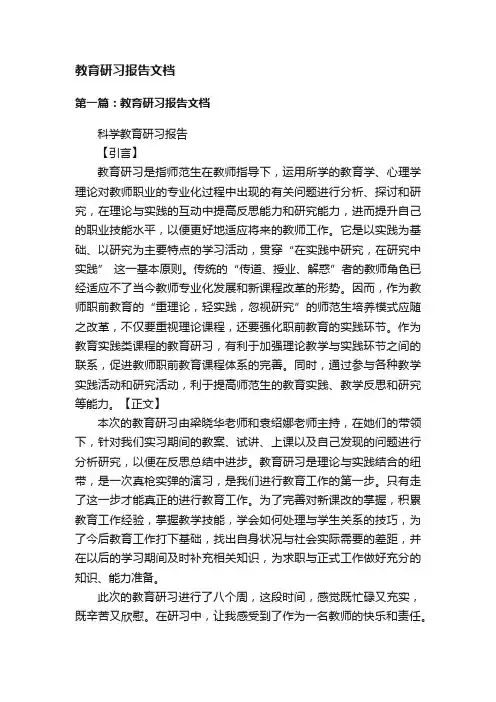 教育研习报告文档

第一篇：教育研习报告文档

科学教育研习报告

【引言】

教育研习是指师范生在教师指导下，运用所学的教育学、心理学理论对教师职业的专业化过程中出现的有关问题进行分析、探讨和研究，在理论与实践的互动中提高反思能力和研究能力，进而提升自己的职业技能水平，以便更好地适应将来的教师工作。它是以实践为基础、以研究为主要特点的学习活动，贯穿“在实践中研究，在研究中实践” 这一基本原则。传统的“传道、授业、解惑”者的教师角色已经适应不了当今教师专业化发展和新课程改革的形势。因而，作为教师职前教育的“重理论，轻实践，忽视研究”的师范生培养模式应随之改革，不仅要重视理论课程，还要强化职前教育的实践环节。作为教育实践类课程的教育研习，有利于加强理论教学与实践环节之间的联系，促进教师职前教育课程体系的完善。同时，通过参与各种教学实践活动和研究活动，利于提高师范生的教育实践、教学反思和研究等能力。【正文】

本次的教育研习由梁晓华老师和袁绍娜老师主持，在她们的带领下，针对我们实习期间的教案、试讲、上课以及自己发现的问题进行分析研究，以便在反思总结中进步。教育研习是理论与实践结合的纽带，是一次真枪实弹的演习，是我们进行教育工作的第一步。只有走了这一步才能真正的进行教育工作。为了完善对新课改的掌握，积累教育工作经验，掌握教学技能，学会如何处理与学生关系的技巧，为了今后教育工作打下基础，找出自身状况与社会实际需要的差距，并在以后的学习期间及时补充相关知识，为求职与正式工作做好充分的知识、能力准备。

此次的教育研习进行了八个周，这段时间，感觉既忙碌又充实，既辛苦又欣慰。在研习中，让我感受到了作为一名教师的快乐和责任。